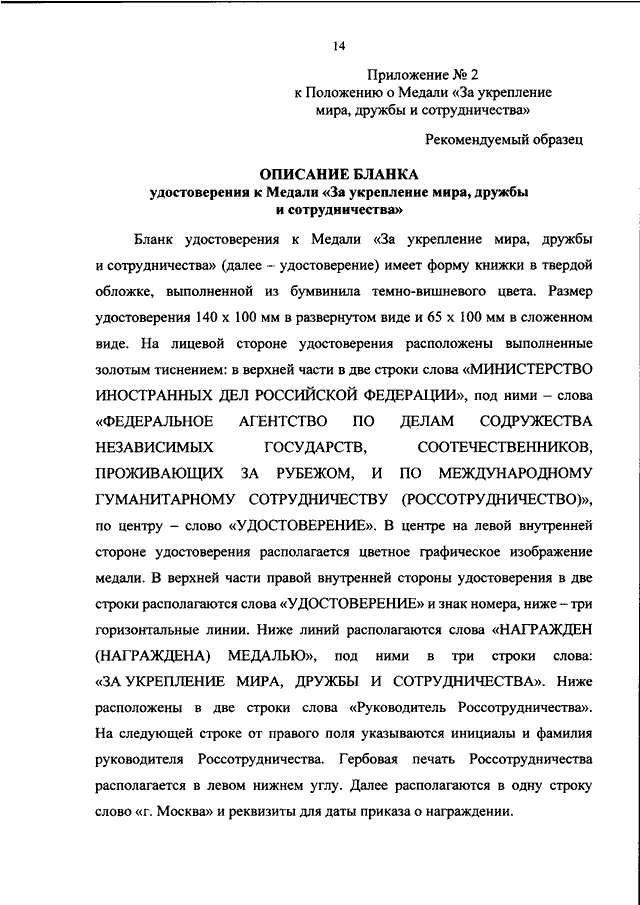 14

Приложение № 2
к Положению о Медали «За укрепление мира, дружбы и сотрудничества»

Рекомендуемый образец

ОПИСАНИЕ БЛАНКА
удостоверения к Медали «За укрепление мира, дружбы и сотрудничества»

Бланк удостоверения к Медали «За укрепление мира, дружбы и сотрудничества» (далее – удостоверение) имеет форму книжки в твердой обложке, выполненной из бумвинила темно-вишневого цвета. Размер удостоверения 140 х 100 мм в развернутом виде и 65 х 100 мм в сложенном виде. На лицевой стороне удостоверения расположены выполненные золотым тиснением: в верхней части в две строки слова «МИНИСТЕРСТВО ИНОСТРАННЫХ ДЕЛ РОССИЙСКОЙ ФЕДЕРАЦИИ», под ними – слова «ФЕДЕРАЛЬНОЕ АГЕНТСТВО ПО ДЕЛАМ СОДРУЖЕСТВА НЕЗАВИСИМЫХ ГОСУДАРСТВ, СООТЕЧЕСТВЕННИКОВ, ПРОЖИВАЮЩИХ ЗА РУБЕЖОМ, И ПО МЕЖДУНАРОДНОМУ ГУМАНИТАРНОМУ СОТРУДНИЧЕСТВУ (РОССОТРУДНИЧЕСТВО)», по центру – слово «УДОСТОВЕРЕНИЕ». В центре на левой внутренней стороне удостоверения располагается цветное графическое изображение медали. В верхней части правой внутренней стороны удостоверения в две строки располагаются слова «УДОСТОВЕРЕНИЕ» и знак номера, ниже – три горизонтальные линии. Ниже линий располагаются слова «НАГРАЖДЕН (НАГРАЖДЕНА) МЕДАЛЬЮ», под ними в три строки слова: «ЗА УКРЕПЛЕНИЕ МИРА, ДРУЖБЫ И СОТРУДНИЧЕСТВА». Ниже расположены в две строки слова «Руководитель Россотрудничества». На следующей строке от правого поля указываются инициалы и фамилия руководителя Россотрудничества. Гербовая печать Россотрудничества располагается в левом нижнем углу. Далее располагаются в одну строку слово «г. Москва» и реквизиты для даты приказа о награждении.